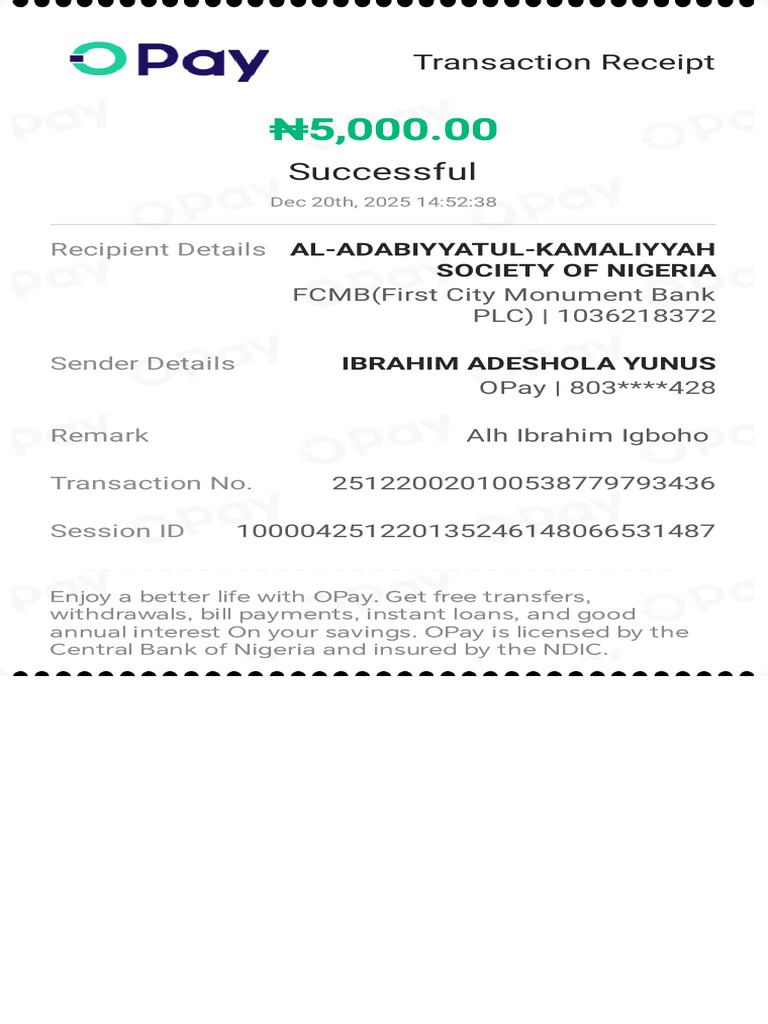 OPay

Transaction Receipt

₦5,000.00

Successful

Dec 20th, 2025 14:52:38

Recipient Details AL-ADABIYYATUL-KAMALIYYAH SOCIETY OF NIGERIA
FCMB(First City Monument Bank PLC) | 1036218372

Sender Details IBRAHIM ADESHOLA YUNUS
OPay | 803****428

Remark Alh Ibrahim Igboho

Transaction No. 251220020100538779793436

Session ID 100004251220135246148066531487

Enjoy a better life with OPay. Get free transfers, withdrawals, bill payments, instant loans, and good annual interest On your savings. OPay is licensed by the Central Bank of Nigeria and insured by the NDIC.